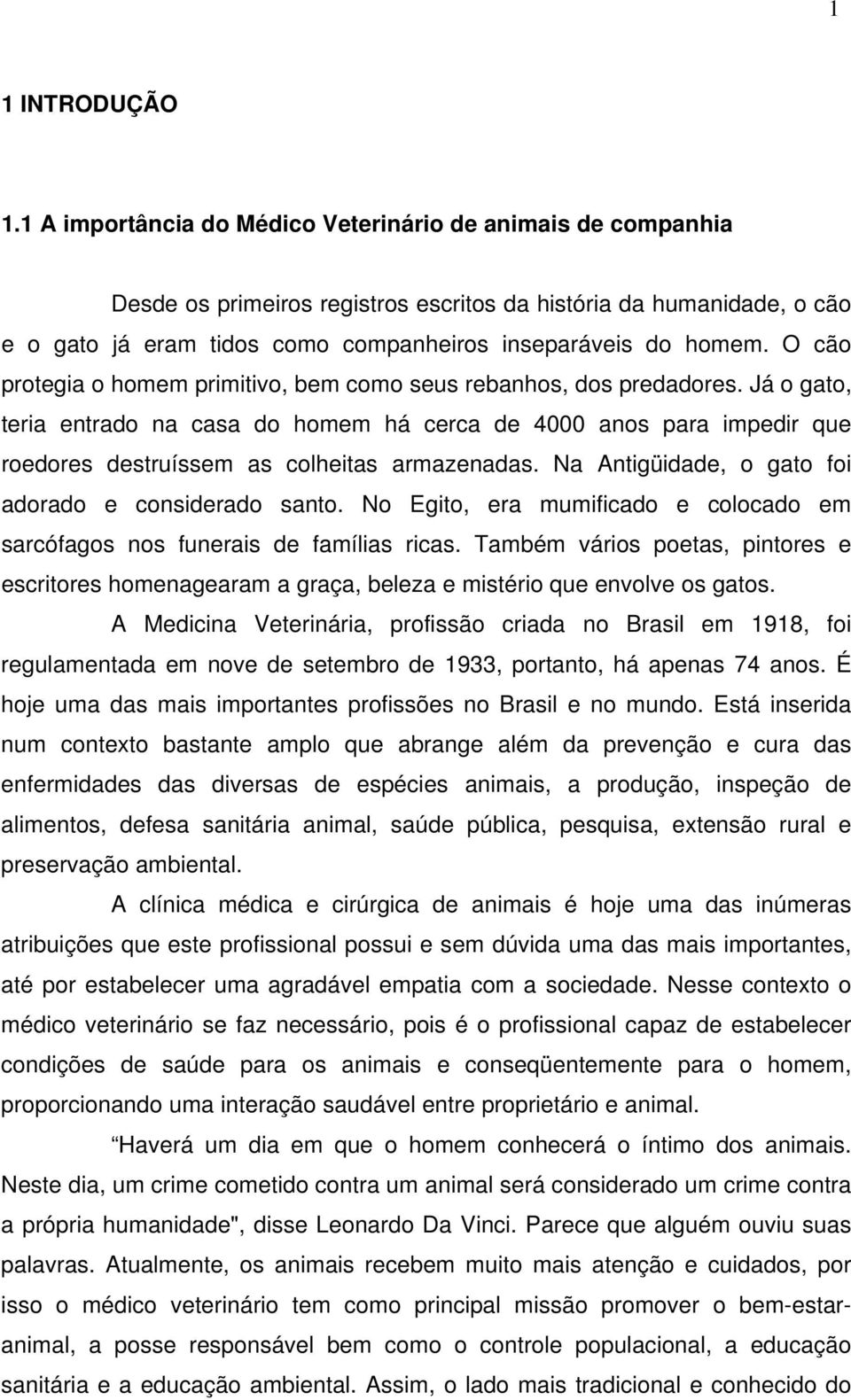 1

1 INTRODUÇÃO

1.1 A importância do Médico Veterinário de animais de companhia

Desde os primeiros registros escritos da história da humanidade, o cão e o gato já eram tidos como companheiros inseparáveis do homem. O cão protegia o homem primitivo, bem como seus rebanhos, dos predadores. Já o gato, teria entrado na casa do homem há cerca de 4000 anos para impedir que roedores destruíssem as colheitas armazenadas. Na Antigüidade, o gato foi adorado e considerado santo. No Egito, era mumificado e colocado em sarcófagos nos funerais de famílias ricas. Também vários poetas, pintores e escritores homenagearam a graça, beleza e mistério que envolve os gatos.

A Medicina Veterinária, profissão criada no Brasil em 1918, foi regulamentada em nove de setembro de 1933, portanto, há apenas 74 anos. É hoje uma das mais importantes profissões no Brasil e no mundo. Está inserida num contexto bastante amplo que abrange além da prevenção e cura das enfermidades das diversas de espécies animais, a produção, inspeção de alimentos, defesa sanitária animal, saúde pública, pesquisa, extensão rural e preservação ambiental.

A clínica médica e cirúrgica de animais é hoje uma das inúmeras atribuições que este profissional possui e sem dúvida uma das mais importantes, até por estabelecer uma agradável empatia com a sociedade. Nesse contexto o médico veterinário se faz necessário, pois é o profissional capaz de estabelecer condições de saúde para os animais e conseqüentemente para o homem, proporcionando uma interação saudável entre proprietário e animal.

Haverá um dia em que o homem conhecerá o íntimo dos animais. Neste dia, um crime cometido contra um animal será considerado um crime contra a própria humanidade", disse Leonardo Da Vinci. Parece que alguém ouviu suas palavras. Atualmente, os animais recebem muito mais atenção e cuidados, por isso o médico veterinário tem como principal missão promover o bem-estar-animal, a posse responsável bem como o controle populacional, a educação sanitária e a educação ambiental. Assim, o lado mais tradicional e conhecido do